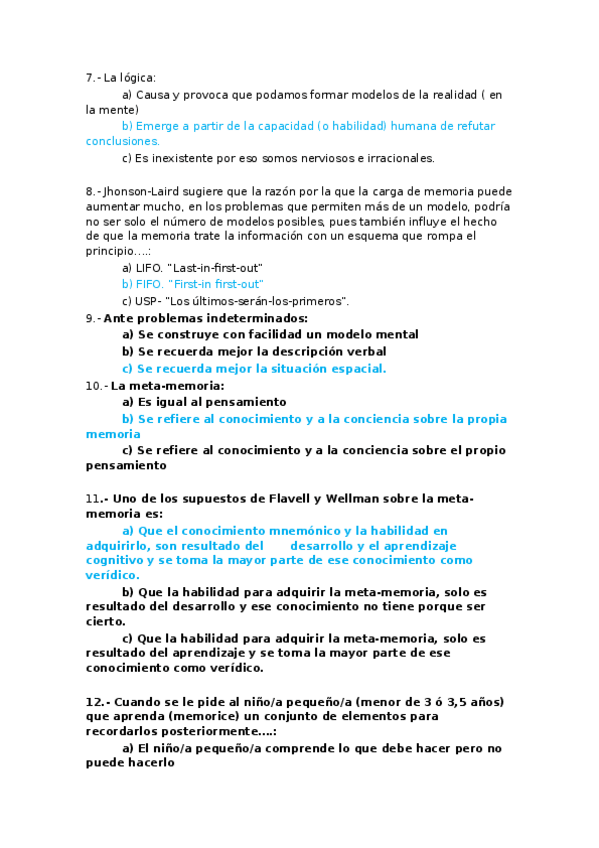 7.- La lógica:

a) Causa y provoca que podamos formar modelos de la realidad ( en la mente)

b) Emerge a partir de la capacidad (o habilidad) humana de refutar conclusiones.

c) Es inexistente por eso somos nerviosos e irracionales.

8.- Jhonson-Laird sugiere que la razón por la que la carga de memoria puede aumentar mucho, en los problemas que permiten más de un modelo, podría no ser solo el número de modelos posibles, pues también influye el hecho de que la memoria trate la información con un esquema que rompa el principio....:

a) LIFO. "Last-in-first-out"

b) FIFO. "First-in first-out"

c) USP- "Los últimos-serán-los-primeros".

9.- Ante problemas indeterminados:

a) Se construye con facilidad un modelo mental

b) Se recuerda mejor la descripción verbal

c) Se recuerda mejor la situación espacial.

10.- La meta-memoria:

a) Es igual al pensamiento

b) Se refiere al conocimiento y a la conciencia sobre la propia memoria

c) Se refiere al conocimiento y a la conciencia sobre el propio pensamiento

11.- Uno de los supuestos de Flavell y Wellman sobre la meta-memoria es:

a) Que el conocimiento mnemónico y la habilidad en adquirirlo, son resultado del desarrollo y el aprendizaje cognitivo y se toma la mayor parte de ese conocimiento como verídico.

b) Que la habilidad para adquirir la meta-memoria, solo es resultado del desarrollo y ese conocimiento no tiene porque ser cierto.

c) Que la habilidad para adquirir la meta-memoria, solo es resultado del aprendizaje y se toma la mayor parte de ese conocimiento como verídico.

12.- Cuando se le pide al niño/a pequeño/a (menor de 3 ó 3,5 años) que aprenda (memorice) un conjunto de elementos para recordarlos posteriormente....:

a) El niño/a pequeño/a comprende lo que debe hacer pero no puede hacerlo